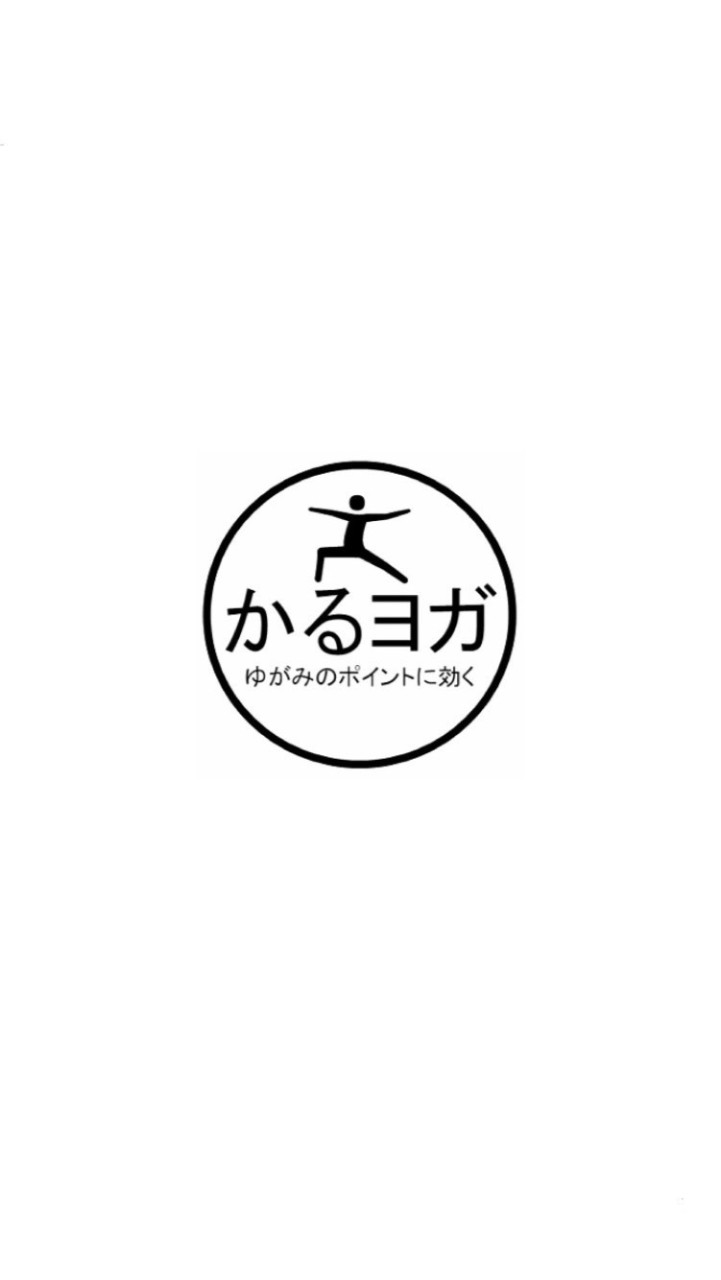 かるヨガ
ゆがみのポイントに効く